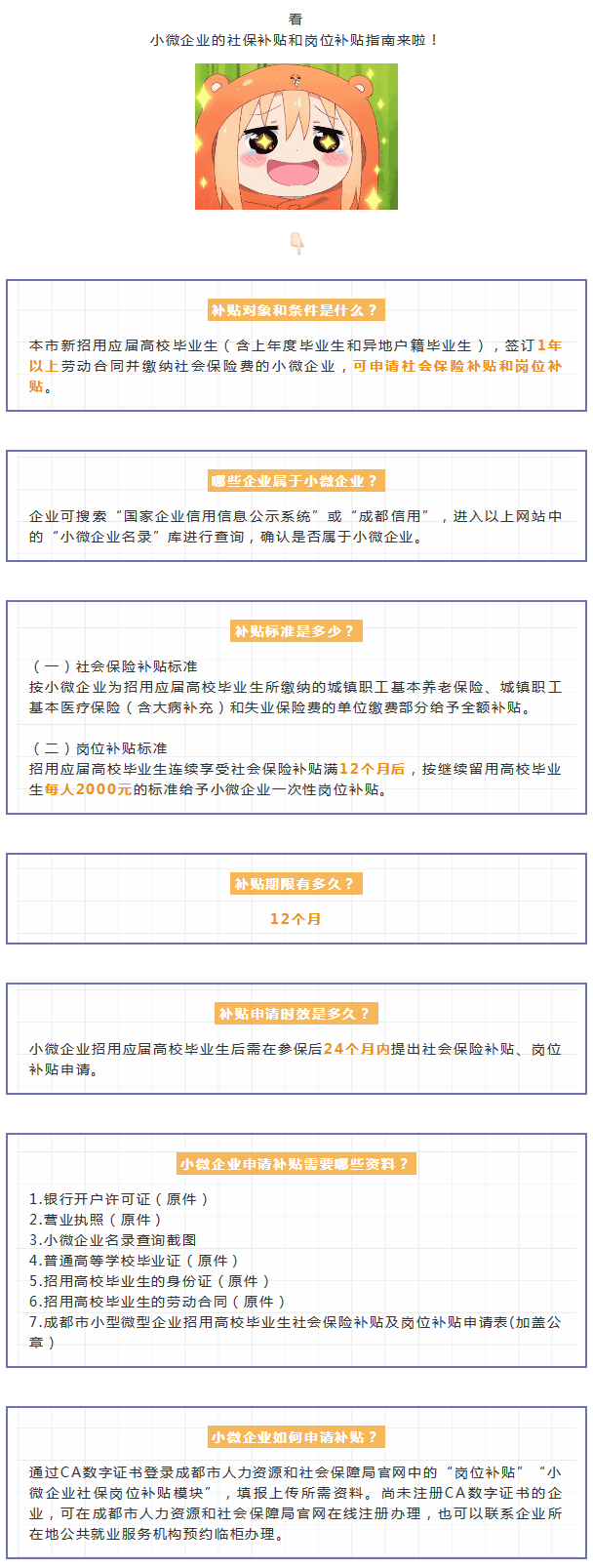 看
小微企业的社保补贴和岗位补贴指南来啦！

补贴对象和条件是什么？

本市新招用应届高校毕业生（含上年度毕业生和异地户籍毕业生），签订1年以上劳动合同并缴纳社会保险费的小微企业，可申请社会保险补贴和岗位补贴。

哪些企业属于小微企业？

企业可搜索“国家企业信用信息公示系统”或“成都信用”，进入以上网站中的“小微企业名录”库进行查询，确认是否属于小微企业。

补贴标准是多少？

（一）社会保险补贴标准
按小微企业为招用应届高校毕业生所缴纳的城镇职工基本养老保险、城镇职工基本医疗保险（含大病补充）和失业保险费的单位缴费部分给予全额补贴。

（二）岗位补贴标准
招用应届高校毕业生连续享受社会保险补贴满12个月后，按继续留用高校毕业生每人2000元的标准给予小微企业一次性岗位补贴。

补贴期限有多久？

12个月

补贴申请时效是多久？

小微企业招用应届高校毕业生后需在参保后24个月内提出社会保险补贴、岗位补贴申请。

小微企业申请补贴需要哪些资料？

1.银行开户许可证（原件）
2.营业执照（原件）
3.小微企业名录查询截图
4.普通高等学校毕业证（原件）
5.招用高校毕业生的身份证（原件）
6.招用高校毕业生的劳动合同（原件）
7.成都市小型微型企业招用高校毕业生社会保险补贴及岗位补贴申请表(加盖公章）

小微企业如何申请补贴？

通过CA数字证书登录成都市人力资源和社会保障局官网中的“岗位补贴”“小微企业社保岗位补贴模块”，填报上传所需资料。尚未注册CA数字证书的企业，可在成都市人力资源和社会保障局官网在线注册办理，也可以联系企业所在地公共就业服务机构预约临柜办理。